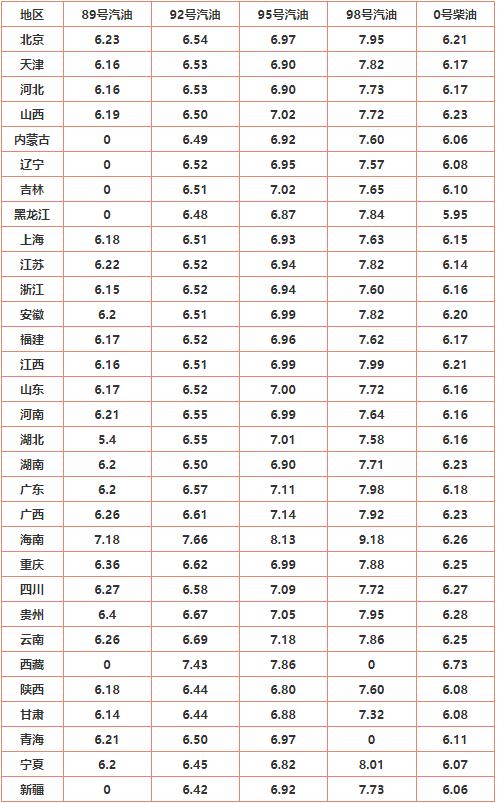 | 地区 | 89号汽油 | 92号汽油 | 95号汽油 | 98号汽油 | 0号柴油 |
|---|---|---|---|---|---|
| 北京 | 6.23 | 6.54 | 6.97 | 7.95 | 6.21 |
| 天津 | 6.16 | 6.53 | 6.90 | 7.82 | 6.17 |
| 河北 | 6.16 | 6.53 | 6.90 | 7.73 | 6.17 |
| 山西 | 6.19 | 6.50 | 7.02 | 7.72 | 6.23 |
| 内蒙古 | 0 | 6.49 | 6.92 | 7.60 | 6.06 |
| 辽宁 | 0 | 6.52 | 6.95 | 7.57 | 6.08 |
| 吉林 | 0 | 6.51 | 7.02 | 7.65 | 6.10 |
| 黑龙江 | 0 | 6.48 | 6.87 | 7.84 | 5.95 |
| 上海 | 6.18 | 6.51 | 6.93 | 7.63 | 6.15 |
| 江苏 | 6.22 | 6.52 | 6.94 | 7.82 | 6.14 |
| 浙江 | 6.15 | 6.52 | 6.94 | 7.60 | 6.16 |
| 安徽 | 6.2 | 6.51 | 6.99 | 7.82 | 6.20 |
| 福建 | 6.17 | 6.52 | 6.96 | 7.62 | 6.17 |
| 江西 | 6.16 | 6.51 | 6.99 | 7.99 | 6.21 |
| 山东 | 6.17 | 6.52 | 7.00 | 7.72 | 6.16 |
| 河南 | 6.21 | 6.55 | 6.99 | 7.64 | 6.16 |
| 湖北 | 5.4 | 6.55 | 7.01 | 7.58 | 6.16 |
| 湖南 | 6.2 | 6.50 | 6.90 | 7.71 | 6.23 |
| 广东 | 6.2 | 6.57 | 7.11 | 7.98 | 6.18 |
| 广西 | 6.26 | 6.61 | 7.14 | 7.92 | 6.23 |
| 海南 | 7.18 | 7.66 | 8.13 | 9.18 | 6.26 |
| 重庆 | 6.36 | 6.62 | 6.99 | 7.88 | 6.25 |
| 四川 | 6.27 | 6.58 | 7.09 | 7.72 | 6.27 |
| 贵州 | 6.4 | 6.67 | 7.05 | 7.95 | 6.28 |
| 云南 | 6.26 | 6.69 | 7.18 | 7.86 | 6.25 |
| 西藏 | 0 | 7.43 | 7.86 | 0 | 6.73 |
| 陕西 | 6.18 | 6.44 | 6.80 | 7.60 | 6.08 |
| 甘肃 | 6.14 | 6.44 | 6.88 | 7.32 | 6.08 |
| 青海 | 6.21 | 6.50 | 6.97 | 0 | 6.11 |
| 宁夏 | 6.2 | 6.45 | 6.82 | 8.01 | 6.07 |
| 新疆 | 0 | 6.42 | 6.92 | 7.73 | 6.06 |